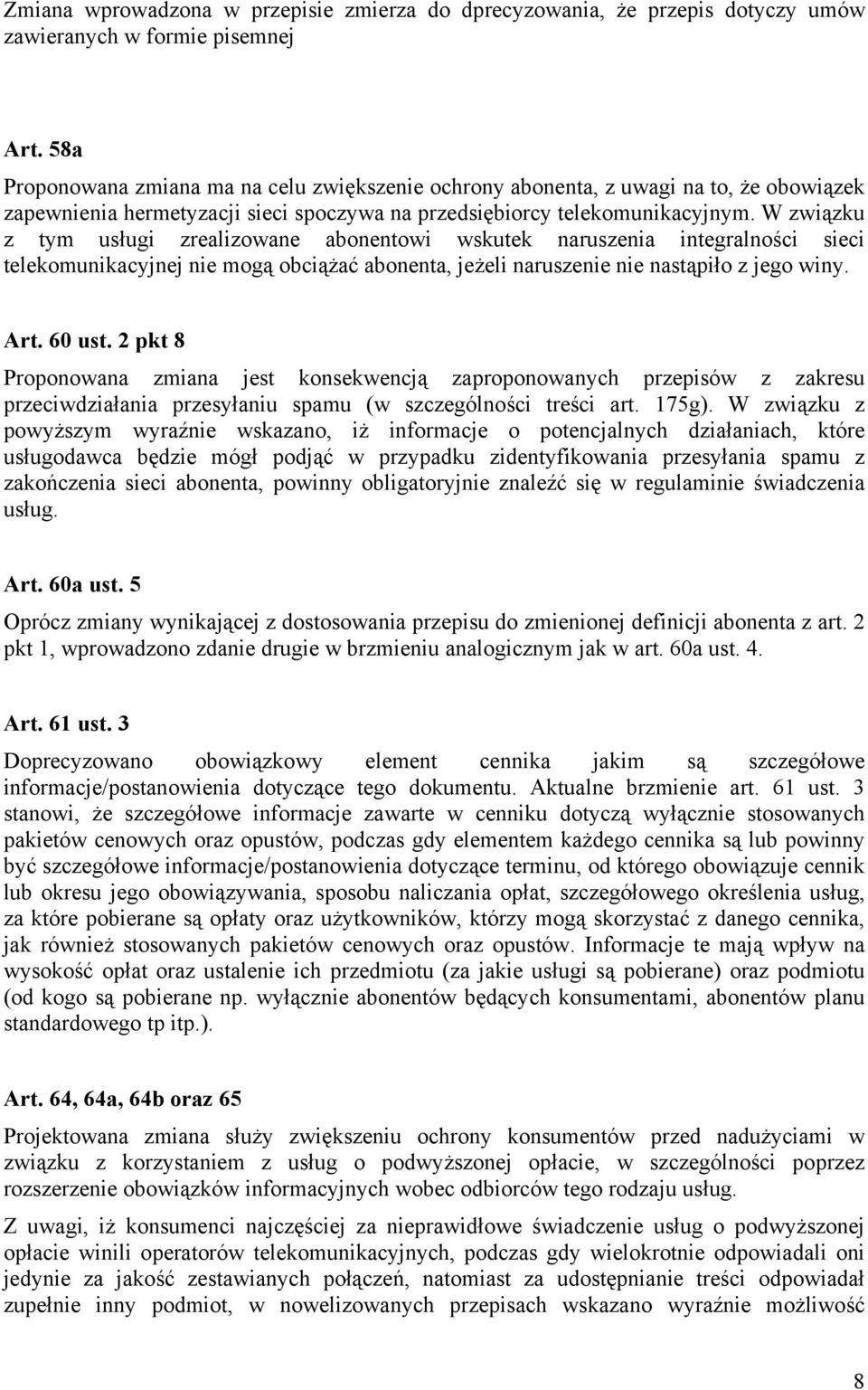 Zmiana wprowadzona w przepisie zmierza do dprecyzowania, że przepis dotyczy umów zawieranych w formie pisemnej

Art. 58a

Proponowana zmiana ma na celu zwiększenie ochrony abonenta, z uwagi na to, że obowiązek zapewnienia hermetyzacji sieci spoczywa na przedsiębiorcy telekomunikacyjnym. W związku z tym usługi zrealizowane abonentowi wskutek naruszenia integralności sieci telekomunikacyjnej nie mogą obciążać abonenta, jeżeli naruszenie nie nastąpiło z jego winy.

Art. 60 ust. 2 pkt 8

Proponowana zmiana jest konsekwencją zaproponowanych przepisów z zakresu przeciwdziałania przesyłaniu spamu (w szczególności treści art. 175g). W związku z powyższym wyraźnie wskazano, iż informacje o potencjalnych działaniach, które usługodawca będzie mógł podjąć w przypadku zidentyfikowania przesyłania spamu z zakończenia sieci abonenta, powinny obligatoryjnie znaleźć się w regulaminie świadczenia usług.

Art. 60a ust. 5

Oprócz zmiany wynikającej z dostosowania przepisu do zmienionej definicji abonenta z art. 2 pkt 1, wprowadzono zdanie drugie w brzmieniu analogicznym jak w art. 60a ust. 4.

Art. 61 ust. 3

Doprecyzowano obowiązkowy element cennika jakim są szczegółowe informacje/postanowienia dotyczące tego dokumentu. Aktualne brzmienie art. 61 ust. 3 stanowi, że szczegółowe informacje zawarte w cenniku dotyczą wyłącznie stosowanych pakietów cenowych oraz opustów, podczas gdy elementem każdego cennika są lub powinny być szczegółowe informacje/postanowienia dotyczące terminu, od którego obowiązuje cennik lub okresu jego obowiązywania, sposobu naliczania opłat, szczegółowego określenia usług, za które pobierane są opłaty oraz użytkowników, którzy mogą skorzystać z danego cennika, jak również stosowanych pakietów cenowych oraz opustów. Informacje te mają wpływ na wysokość opłat oraz ustalenie ich przedmiotu (za jakie usługi są pobierane) oraz podmiotu (od kogo są pobierane np. wyłącznie abonentów będących konsumentami, abonentów planu standardowego tp itp.).

Art. 64, 64a, 64b oraz 65

Projektowana zmiana służy zwiększeniu ochrony konsumentów przed nadużyciami w związku z korzystaniem z usług o podwyższonej opłacie, w szczególności poprzez rozszerzenie obowiązków informacyjnych wobec odbiorców tego rodzaju usług.

Z uwagi, iż konsumenci najczęściej za nieprawidłowe świadczenie usług o podwyższonej opłacie winili operatorów telekomunikacyjnych, podczas gdy wielokrotnie odpowiadali oni jedynie za jakość zestawianych połączeń, natomiast za udostępnianie treści odpowiadał zupełnie inny podmiot, w nowelizowanych przepisach wskazano wyraźnie możliwość

8